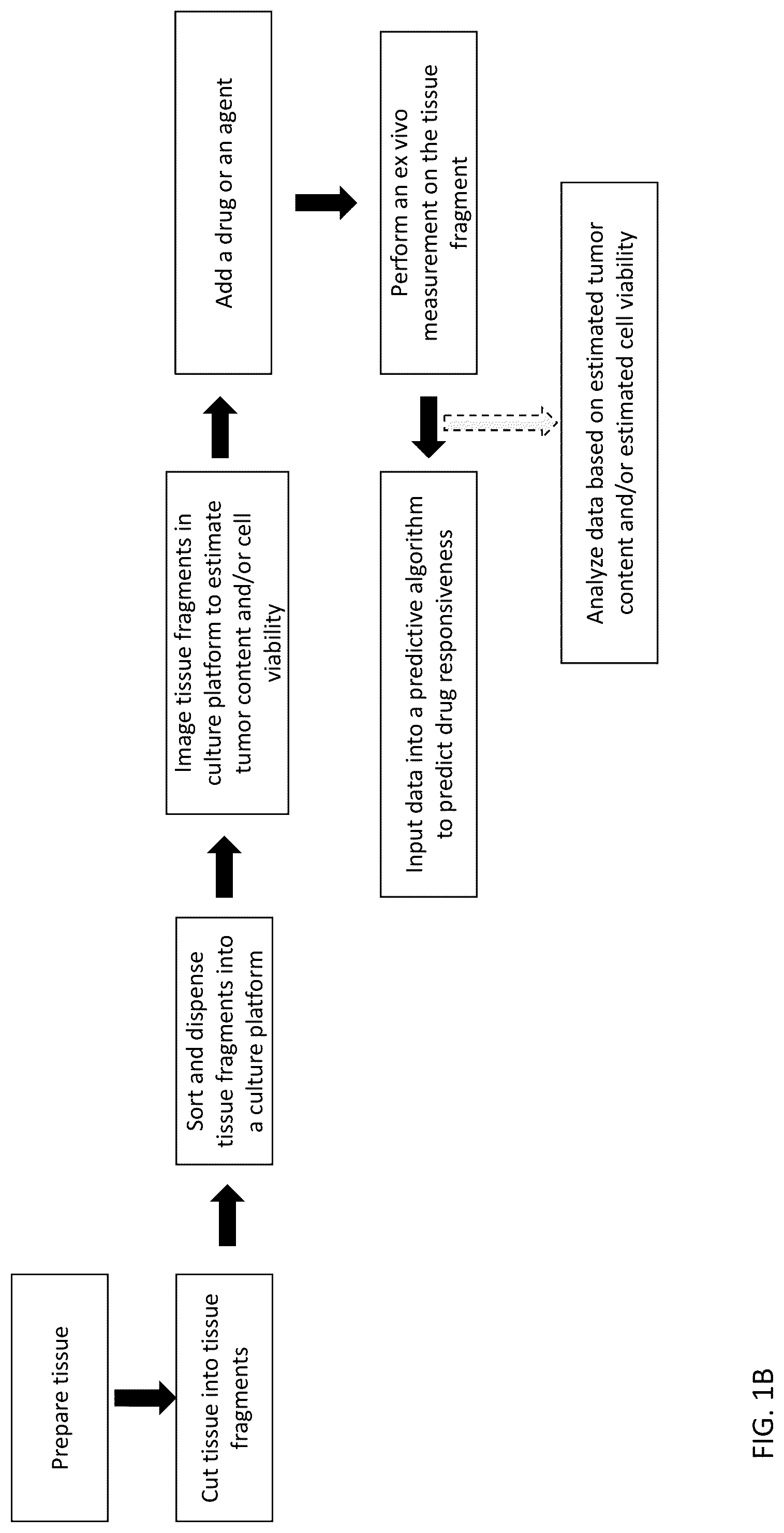 Prepare tissue

Cut tissue into tissue fragments

Sort and dispense tissue fragments into a culture platform

Image tissue fragments in culture platform to estimate tumor content and/or cell viability

Add a drug or an agent

Perform an ex vivo measurement on the tissue fragment

Input data into a predictive algorithm to predict drug responsiveness

Analyze data based on estimated tumor content and/or estimated cell viability

FIG. 1B